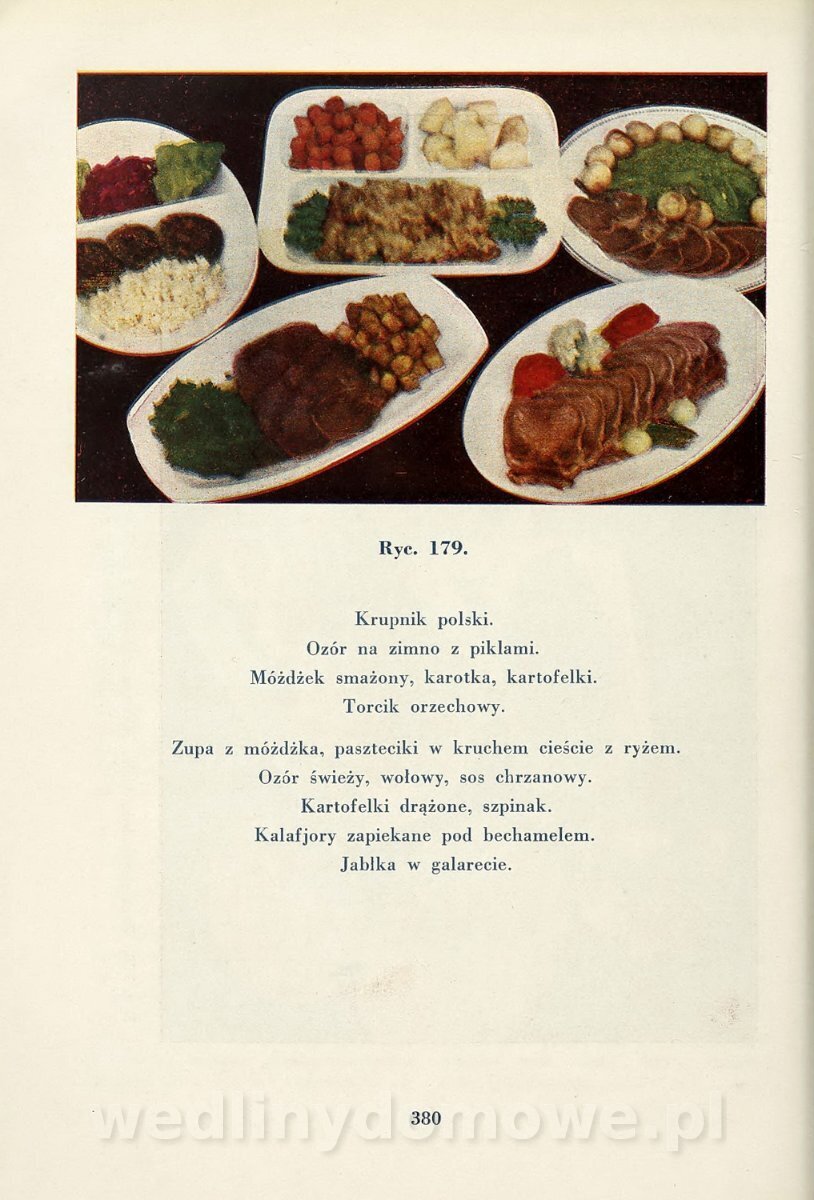 Ryc. 179.

Krupnik polski.
Ozór na zimno z piklami.
Móżdżek smażony, karotka, kartofelki.
Torcik orzechowy.

Zupa z móżdżka, paszteciki w kruchem cieście z ryżem.
Ozór świeży, wołowy, sos chrzanowy.
Kartofelki drążone, szpinak.
Kalafjory zapiekane pod bechamelem.
Jabłka w galarecie.

380

wedlinydomowe.pl